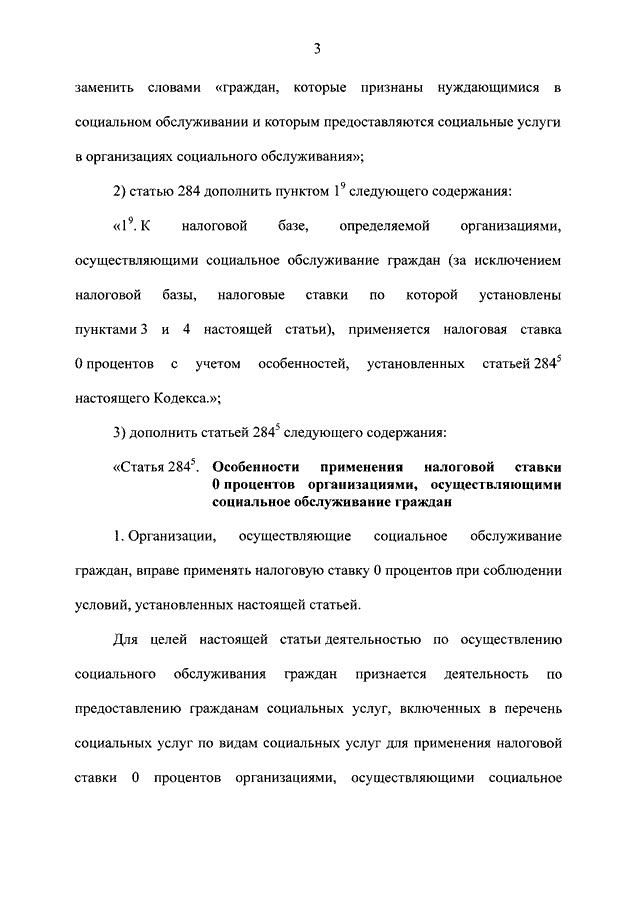 3

заменить словами «граждан, которые признаны нуждающимися в социальном обслуживании и которым предоставляются социальные услуги в организациях социального обслуживания»;

2) статью 284 дополнить пунктом $1^9$ следующего содержания:

«$1^9$. К налоговой базе, определяемой организациями, осуществляющими социальное обслуживание граждан (за исключением налоговой базы, налоговые ставки по которой установлены пунктами 3 и 4 настоящей статьи), применяется налоговая ставка 0 процентов с учетом особенностей, установленных статьей $284^5$ настоящего Кодекса.»;

3) дополнить статьей $284^5$ следующего содержания:

«Статья $284^5$. Особенности применения налоговой ставки 0 процентов организациями, осуществляющими социальное обслуживание граждан

1. Организации, осуществляющие социальное обслуживание граждан, вправе применять налоговую ставку 0 процентов при соблюдении условий, установленных настоящей статьей.

Для целей настоящей статьи деятельностью по осуществлению социального обслуживания граждан признается деятельность по предоставлению гражданам социальных услуг, включенных в перечень социальных услуг по видам социальных услуг для применения налоговой ставки 0 процентов организациями, осуществляющими социальное